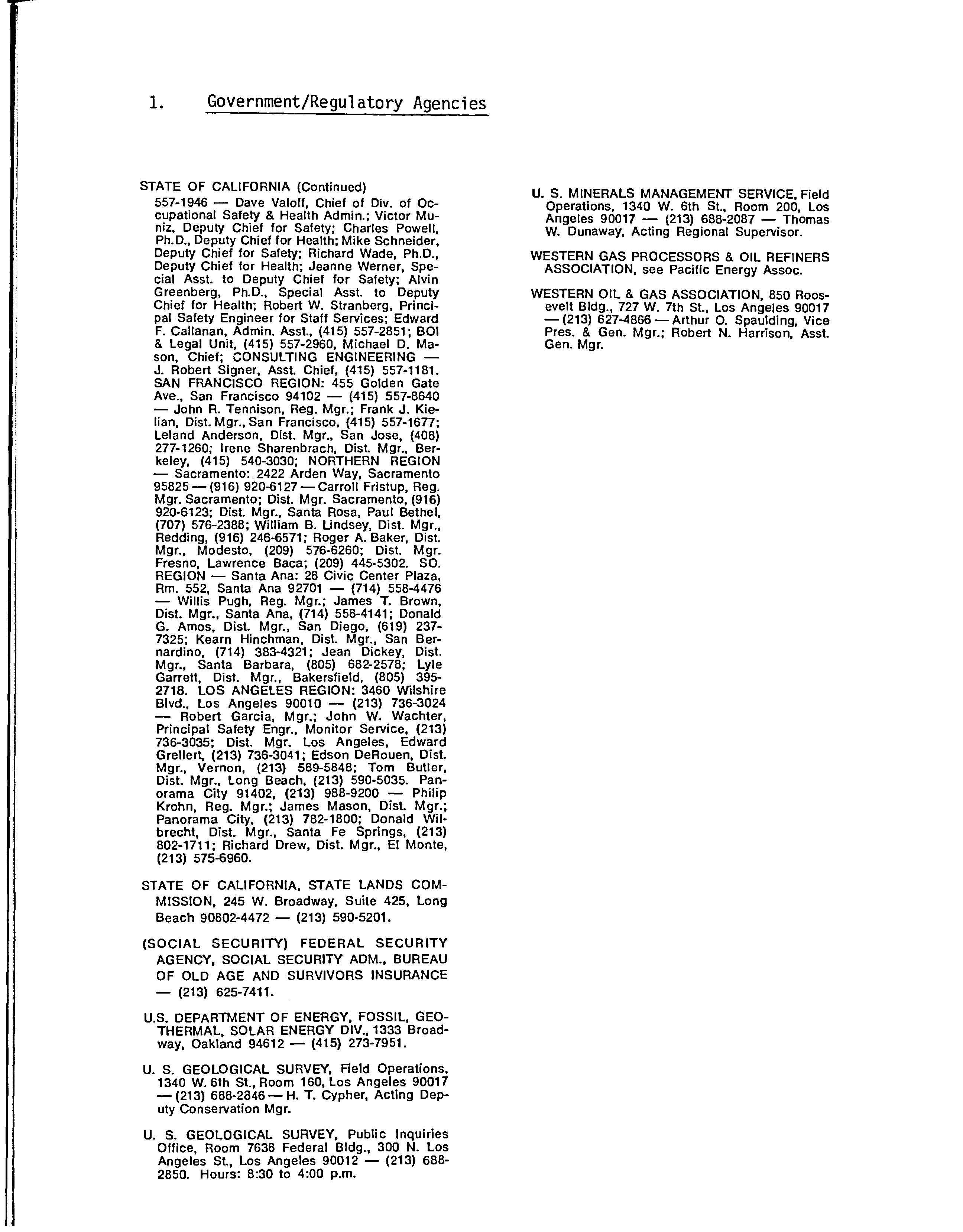 1. Government/Regulatory Agencies

STATE OF CALIFORNIA (Continued)
557-1946 — Dave Valoff, Chief of Div. of Occupational Safety & Health Admin.; Victor Muniz, Deputy Chief for Safety; Charles Powell, Ph.D., Deputy Chief for Health; Mike Schneider, Deputy Chief for Safety; Richard Wade, Ph.D., Deputy Chief for Health; Jeanne Werner, Special Asst. to Deputy Chief for Safety; Alvin Greenberg, Ph.D., Special Asst. to Deputy Chief for Health; Robert W. Stranberg, Principal Safety Engineer for Staff Services; Edward F. Callanan, Admin. Asst., (415) 557-2851; BOI & Legal Unit, (415) 557-2960, Michael D. Mason, Chief; CONSULTING ENGINEERING — J. Robert Signer, Asst. Chief, (415) 557-1181. SAN FRANCISCO REGION: 455 Golden Gate Ave., San Francisco 94102 — (415) 557-8640 — John R. Tennison, Reg. Mgr.; Frank J. Kielian, Dist. Mgr., San Francisco, (415) 557-1677; Leland Anderson, Dist. Mgr., San Jose, (408) 277-1260; Irene Sharenbrach, Dist. Mgr., Berkeley, (415) 540-3030; NORTHERN REGION — Sacramento: 2422 Arden Way, Sacramento 95825 — (916) 920-6127 — Carroll Fristup, Reg. Mgr. Sacramento; Dist. Mgr. Sacramento, (916) 920-6123; Dist. Mgr., Santa Rosa, Paul Bethel, (707) 576-2388; William B. Lindsey, Dist. Mgr., Redding, (916) 246-6571; Roger A. Baker, Dist. Mgr., Modesto, (209) 576-6260; Dist. Mgr. Fresno, Lawrence Baca; (209) 445-5302. SO. REGION — Santa Ana: 28 Civic Center Plaza, Rm. 552, Santa Ana 92701 — (714) 558-4476 — Willis Pugh, Reg. Mgr.; James T. Brown, Dist. Mgr., Santa Ana, (714) 558-4141; Donald G. Amos, Dist. Mgr., San Diego, (619) 237-7325; Kearn Hinchman, Dist. Mgr., San Bernardino, (714) 383-4321; Jean Dickey, Dist. Mgr., Santa Barbara, (805) 682-2578; Lyle Garrett, Dist. Mgr., Bakersfield, (805) 395-2718. LOS ANGELES REGION: 3460 Wilshire Blvd., Los Angeles 90010 — (213) 736-3024 — Robert Garcia, Mgr.; John W. Wachter, Principal Safety Engr., Monitor Service, (213) 736-3035; Dist. Mgr. Los Angeles, Edward Grellert, (213) 736-3041; Edson DeRouen, Dist. Mgr., Vernon, (213) 589-5848; Tom Butler, Dist. Mgr., Long Beach, (213) 590-5035. Panorama City 91402, (213) 988-9200 — Philip Krohn, Reg. Mgr.; James Mason, Dist. Mgr.; Panorama City, (213) 782-1800; Donald Wilbrecht, Dist. Mgr., Santa Fe Springs, (213) 802-1711; Richard Drew, Dist. Mgr., El Monte, (213) 575-6960.

STATE OF CALIFORNIA, STATE LANDS COMMISSION, 245 W. Broadway, Suite 425, Long Beach 90802-4472 — (213) 590-5201.

(SOCIAL SECURITY) FEDERAL SECURITY AGENCY, SOCIAL SECURITY ADM., BUREAU OF OLD AGE AND SURVIVORS INSURANCE — (213) 625-7411.

U.S. DEPARTMENT OF ENERGY, FOSSIL, GEOTHERMAL, SOLAR ENERGY DIV., 1333 Broadway, Oakland 94612 — (415) 273-7951.

U. S. GEOLOGICAL SURVEY, Field Operations, 1340 W. 6th St., Room 160, Los Angeles 90017 — (213) 688-2846 — H. T. Cypher, Acting Deputy Conservation Mgr.

U. S. GEOLOGICAL SURVEY, Public Inquiries Office, Room 7638 Federal Bldg., 300 N. Los Angeles St., Los Angeles 90012 — (213) 688-2850. Hours: 8:30 to 4:00 p.m.

U. S. MINERALS MANAGEMENT SERVICE, Field Operations, 1340 W. 6th St., Room 200, Los Angeles 90017 — (213) 688-2087 — Thomas W. Dunaway, Acting Regional Supervisor.

WESTERN GAS PROCESSORS & OIL REFINERS ASSOCIATION, see Pacific Energy Assoc.

WESTERN OIL & GAS ASSOCIATION, 850 Roosevelt Bldg., 727 W. 7th St., Los Angeles 90017 — (213) 627-4866 — Arthur O. Spaulding, Vice Pres. & Gen. Mgr.; Robert N. Harrison, Asst. Gen. Mgr.